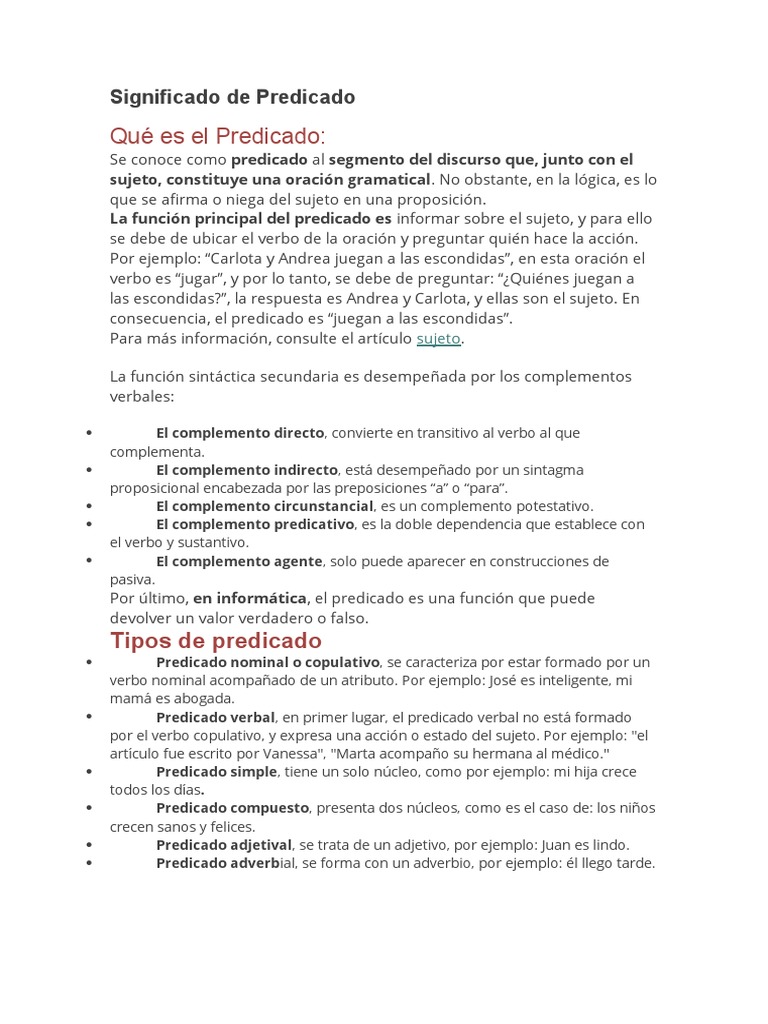 Significado de Predicado

Qué es el Predicado:

Se conoce como predicado al segmento del discurso que, junto con el sujeto, constituye una oración gramatical. No obstante, en la lógica, es lo que se afirma o niega del sujeto en una proposición.
La función principal del predicado es informar sobre el sujeto, y para ello se debe de ubicar el verbo de la oración y preguntar quién hace la acción. Por ejemplo: “Carlota y Andrea juegan a las escondidas”, en esta oración el verbo es “jugar”, y por lo tanto, se debe de preguntar: “¿Quiénes juegan a las escondidas?”, la respuesta es Andrea y Carlota, y ellas son el sujeto. En consecuencia, el predicado es “juegan a las escondidas”.
Para más información, consulte el artículo sujeto.

La función sintáctica secundaria es desempeñada por los complementos verbales:

• El complemento directo, convierte en transitivo al verbo al que complementa.
• El complemento indirecto, está desempeñado por un sintagma proposicional encabezada por las preposiciones “a” o “para”.
• El complemento circunstancial, es un complemento potestativo.
• El complemento predicativo, es la doble dependencia que establece con el verbo y sustantivo.
• El complemento agente, solo puede aparecer en construcciones de pasiva.
Por último, en informática, el predicado es una función que puede devolver un valor verdadero o falso.

Tipos de predicado

• Predicado nominal o copulativo, se caracteriza por estar formado por un verbo nominal acompañado de un atributo. Por ejemplo: José es inteligente, mi mamá es abogada.
• Predicado verbal, en primer lugar, el predicado verbal no está formado por el verbo copulativo, y expresa una acción o estado del sujeto. Por ejemplo: "el artículo fue escrito por Vanessa", "Marta acompaño su hermana al médico."
• Predicado simple, tiene un solo núcleo, como por ejemplo: mi hija crece todos los días.
• Predicado compuesto, presenta dos núcleos, como es el caso de: los niños crecen sanos y felices.
• Predicado adjetival, se trata de un adjetivo, por ejemplo: Juan es lindo.
• Predicado adverbial, se forma con un adverbio, por ejemplo: él llego tarde.